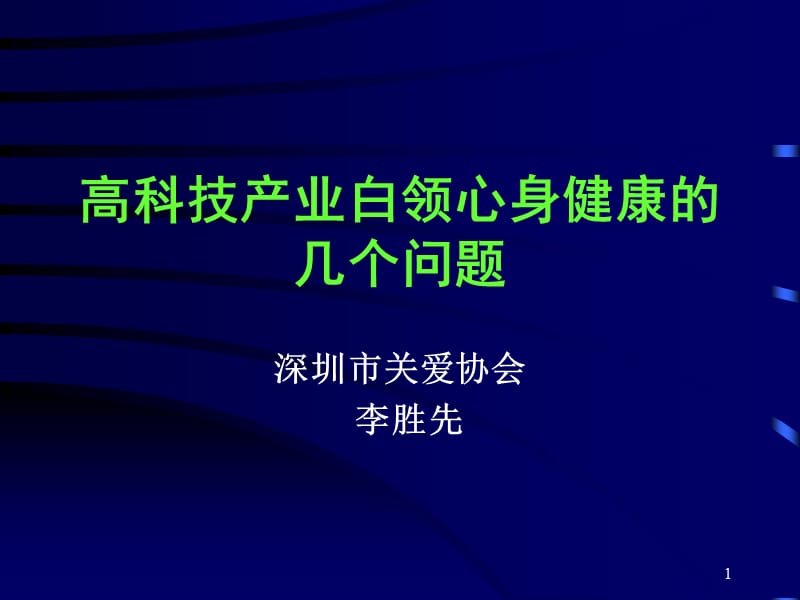 高科技产业白领心身健康的几个问题

深圳市关爱协会
李胜先

1